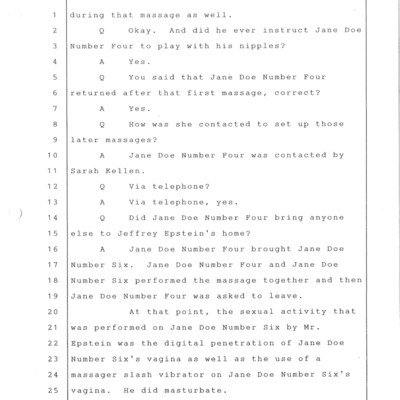 1 during that massage as well.
2 Q Okay. And did he ever instruct Jane Doe
3 Number Four to play with his nipples?
4 A Yes.
5 Q You said that Jane Doe Number Four
6 returned after that first massage, correct?
7 A Yes.
8 Q How was she contacted to set up those
9 later massages?
10 A Jane Doe Number Four was contacted by
11 Sarah Kellen.
12 Q Via telephone?
13 A Via telephone, yes.
14 Q Did Jane Doe Number Four bring anyone
15 else to Jeffrey Epstein's home?
16 A Jane Doe Number Four brought Jane Doe
17 Number Six. Jane Doe Number Four and Jane Doe
18 Number Six performed the massage together and then
19 Jane Doe Number Four was asked to leave.
20 At that point, the sexual activity that
21 was performed on Jane Doe Number Six by Mr.
22 Epstein was the digital penetration of Jane Doe
23 Number Six's vagina as well as the use of a
24 massager slash vibrator on Jane Doe Number Six's
25 vagina. He did masturbate.